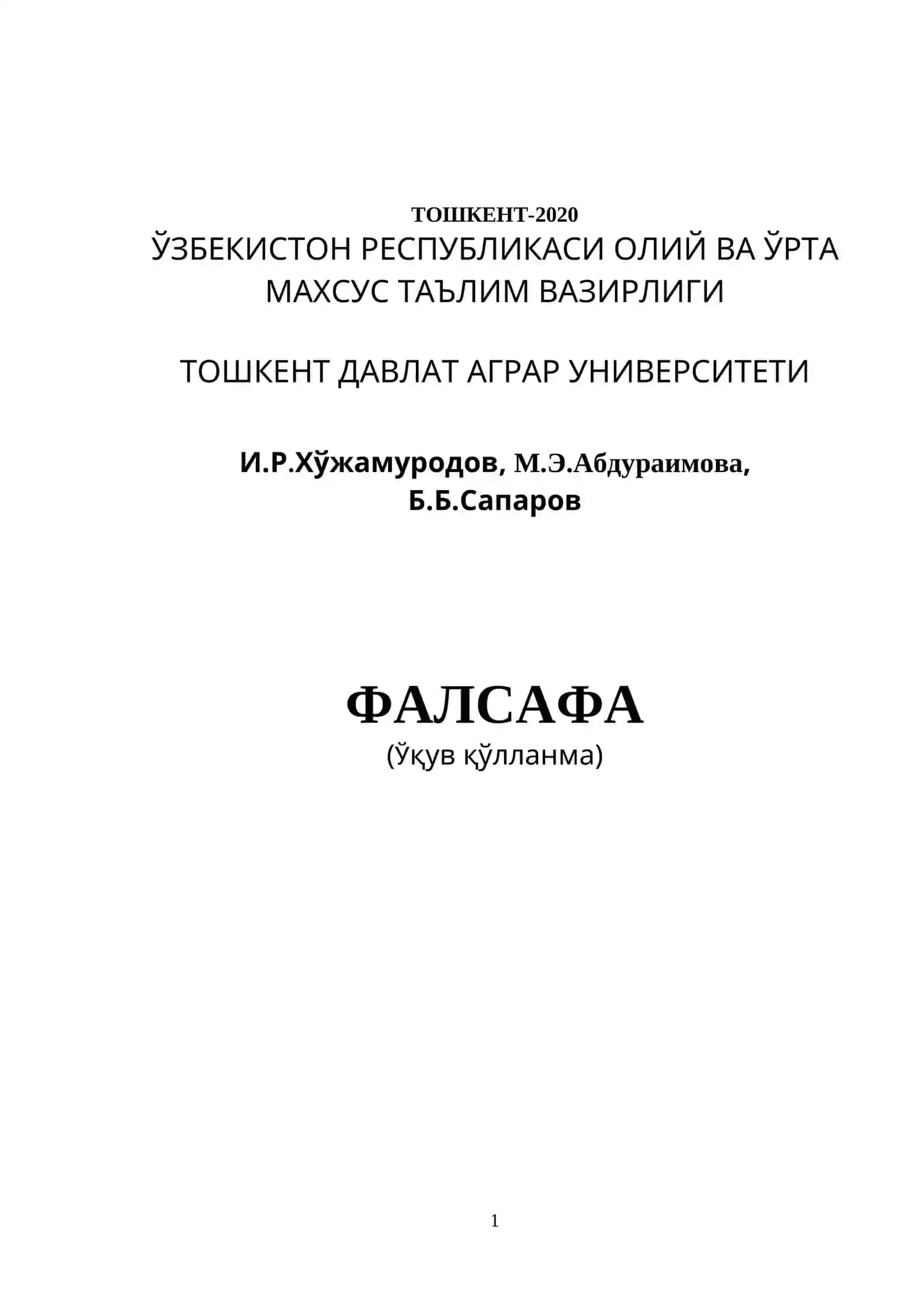 ТОШКЕНТ-2020
ЎЗБЕКИСТОН РЕСПУБЛИКАСИ ОЛИЙ ВА ЎРТА МАХСУС ТАЪЛИМ ВАЗИРЛИГИ

ТОШКЕНТ ДАВЛАТ АГРАР УНИВЕРСИТЕТИ

И.Р.Хўжамуродов, М.Э.Абдураимова, Б.Б.Сапаров

ФАЛСАФА
(Ўқув қўлланма)

1